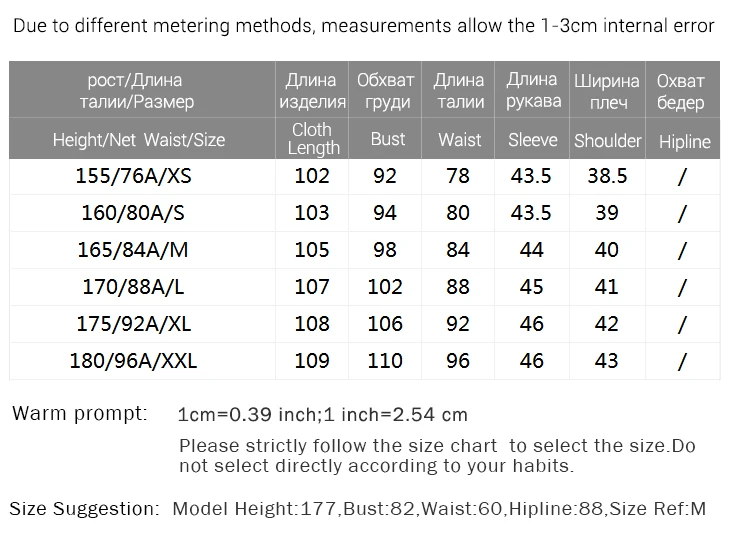 Due to different metering methods, measurements allow the 1-3cm internal error

| рост/Длина талии/Размер | Длина изделия | Обхват груди | Длина талии | Длина рукава | Ширина плеч | Охват бедер |
|---|---|---|---|---|---|---|
| Height/Net Waist/Size | Cloth Length | Bust | Waist | Sleeve | Shoulder | Hipline |
| 155/76A/XS | 102 | 92 | 78 | 43.5 | 38.5 | / |
| 160/80A/S | 103 | 94 | 80 | 43.5 | 39 | / |
| 165/84A/M | 105 | 98 | 84 | 44 | 40 | / |
| 170/88A/L | 107 | 102 | 88 | 45 | 41 | / |
| 175/92A/XL | 108 | 106 | 92 | 46 | 42 | / |
| 180/96A/XXL | 109 | 110 | 96 | 46 | 43 | / |

Warm prompt: 1cm=0.39 inch;1 inch=2.54 cm

Please strictly follow the size chart to select the size.Do not select directly according to your habits.

Size Suggestion: Model Height:177,Bust:82,Waist:60,Hipline:88,Size Ref:M